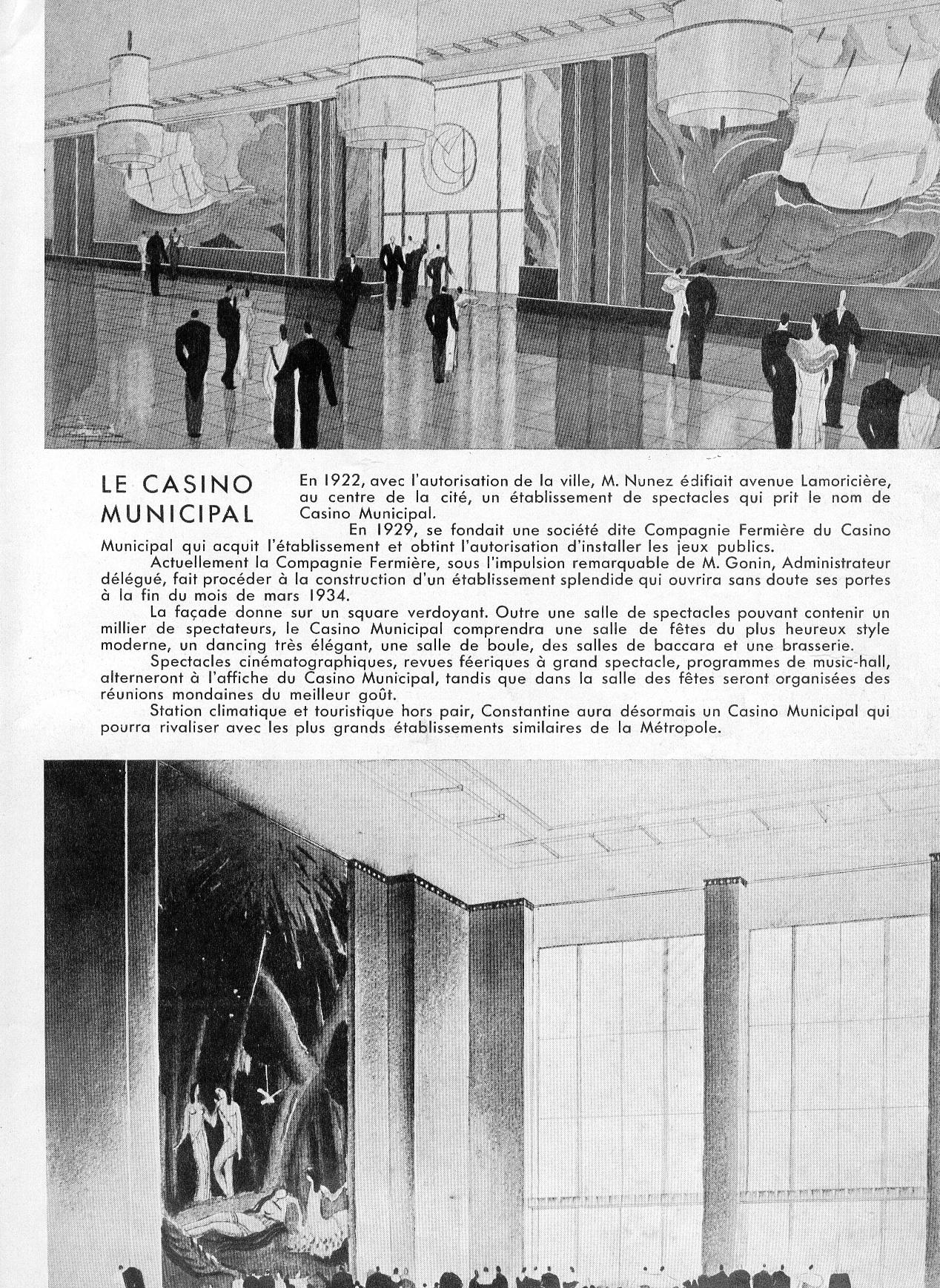 LE CASINO MUNICIPAL

En 1922, avec l'autorisation de la ville, M. Nunez édifiait avenue Lamoricière, au centre de la cité, un établissement de spectacles qui prit le nom de Casino Municipal.

En 1929, se fondait une société dite Compagnie Fermière du Casino Municipal qui acquit l'établissement et obtint l'autorisation d'installer les jeux publics.

Actuellement la Compagnie Fermière, sous l'impulsion remarquable de M. Gonin, Administrateur délégué, fait procéder à la construction d'un établissement splendide qui ouvrira sans doute ses portes à la fin du mois de mars 1934.

La façade donne sur un square verdoyant. Outre une salle de spectacles pouvant contenir un millier de spectateurs, le Casino Municipal comprendra une salle de fêtes du plus heureux style moderne, un dancing très élégant, une salle de boule, des salles de baccara et une brasserie.

Spectacles cinématographiques, revues féeriques à grand spectacle, programmes de music-hall, alterneront à l'affiche du Casino Municipal, tandis que dans la salle des fêtes seront organisées des réunions mondaines du meilleur goût.

Station climatique et touristique hors pair, Constantine aura désormais un Casino Municipal qui pourra rivaliser avec les plus grands établissements similaires de la Métropole.